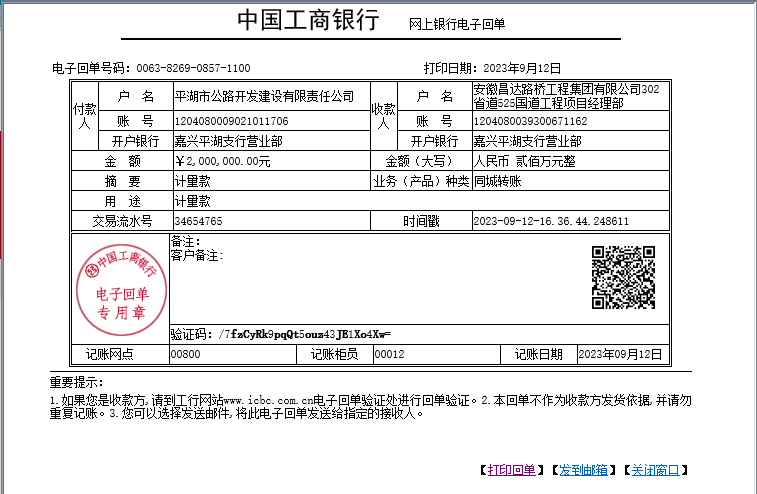 中国工商银行 网上银行电子回单

电子回单号码：0063-8269-0857-1100 打印日期：2023年9月12日

| 付款人 | 户　名 | 平湖市公路开发建设有限责任公司 | 收款人 | 户　名 | 安徽昌达路桥工程集团有限公司302省道525国道工程项目经理部 |
|---|---|---|---|---|---|
| | 账　号 | 1204080009021011706 | | 账　号 | 1204080039300671162 |
| | 开户银行 | 嘉兴平湖支行营业部 | | 开户银行 | 嘉兴平湖支行营业部 |
| 金　额 | | ￥2,000,000.00元 | 金额（大写） | | 人民币 贰佰万元整 |
| 摘　要 | | 计量款 | 业务（产品）种类 | | 同城转账 |
| 用　途 | | 计量款 | | | |
| 交易流水号 | | 34654765 | 时间戳 | | 2023-09-12-16.36.44.248611 |

中国工商银行
电子回单
专用章

备注：
客户备注：

验证码：/7fzCyRk9pqQt5ouz43JE1Xo4Xw=

| 记账网点 | 00800 | 记账柜员 | 00012 | 记账日期 | 2023年09月12日 |
|---|---|---|---|---|---|

重要提示：
1.如果您是收款方，请到工行网站www.icbc.com.cn电子回单验证处进行回单验证。2.本回单不作为收款方发货依据，并请勿重复记账。3.您可以选择发送邮件，将此电子回单发送给指定的接收人。

【打印回单】【发到邮箱】【关闭窗口】